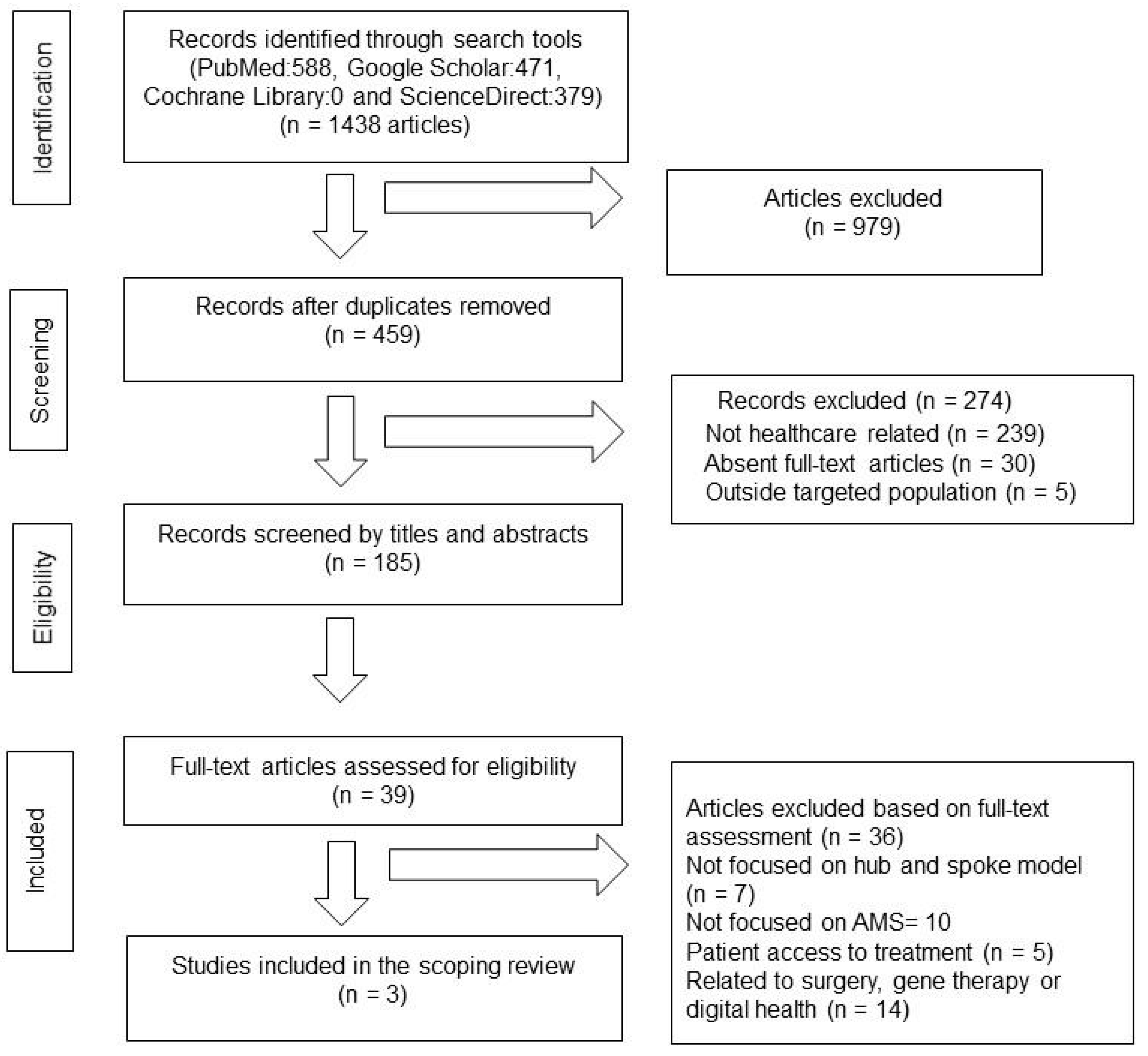 Identification

Records identified through search tools (PubMed:588, Google Scholar:471, Cochrane Library:0 and ScienceDirect:379) (n = 1438 articles)

Articles excluded (n = 979)

Screening

Records after duplicates removed (n = 459)

Records excluded (n = 274)
Not healthcare related (n = 239)
Absent full-text articles (n = 30)
Outside targeted population (n = 5)

Eligibility

Records screened by titles and abstracts (n = 185)

Included

Full-text articles assessed for eligibility (n = 39)

Articles excluded based on full-text assessment (n = 36)
Not focused on hub and spoke model (n = 7)
Not focused on AMS= 10
Patient access to treatment (n = 5)
Related to surgery, gene therapy or digital health (n = 14)

Studies included in the scoping review (n = 3)